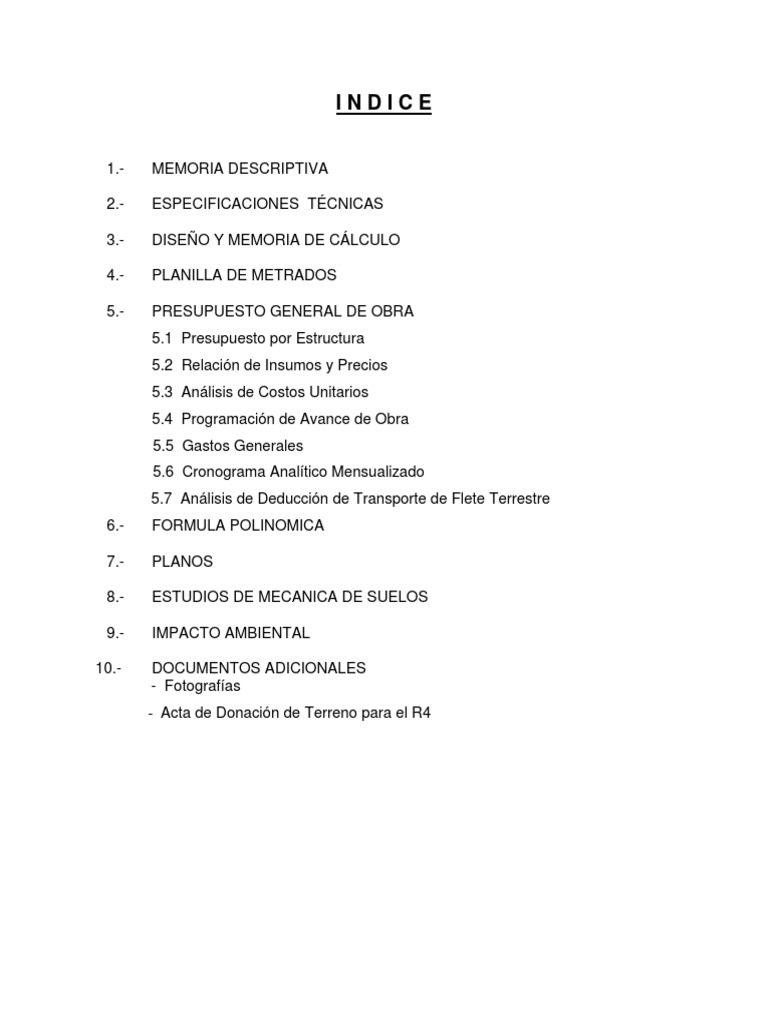 I N D I C E

1.- MEMORIA DESCRIPTIVA

2.- ESPECIFICACIONES TÉCNICAS

3.- DISEÑO Y MEMORIA DE CÁLCULO

4.- PLANILLA DE METRADOS

5.- PRESUPUESTO GENERAL DE OBRA
5.1 Presupuesto por Estructura
5.2 Relación de Insumos y Precios
5.3 Análisis de Costos Unitarios
5.4 Programación de Avance de Obra
5.5 Gastos Generales
5.6 Cronograma Analítico Mensualizado
5.7 Análisis de Deducción de Transporte de Flete Terrestre

6.- FORMULA POLINOMICA

7.- PLANOS

8.- ESTUDIOS DE MECANICA DE SUELOS

9.- IMPACTO AMBIENTAL

10.- DOCUMENTOS ADICIONALES
- Fotografías
- Acta de Donación de Terreno para el R4